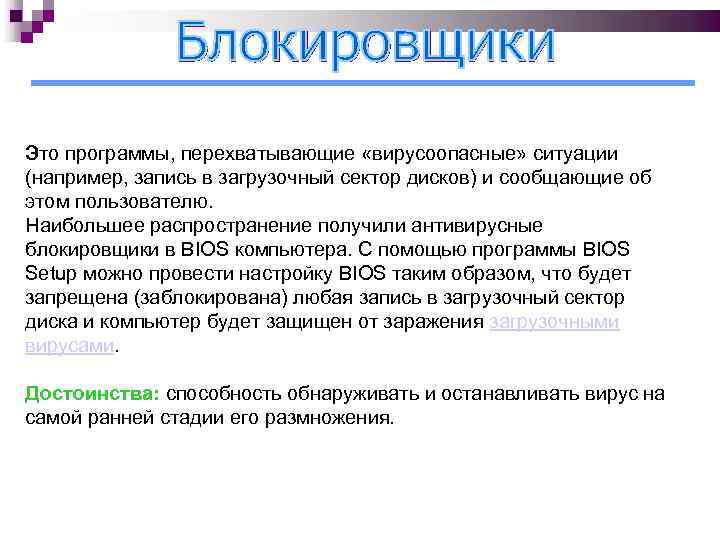 Блокировщики

Это программы, перехватывающие «вирусоопасные» ситуации (например, запись в загрузочный сектор дисков) и сообщающие об этом пользователю.
Наибольшее распространение получили антивирусные блокировщики в BIOS компьютера. С помощью программы BIOS Setup можно провести настройку BIOS таким образом, что будет запрещена (заблокирована) любая запись в загрузочный сектор диска и компьютер будет защищен от заражения загрузочными вирусами.

Достоинства: способность обнаруживать и останавливать вирус на самой ранней стадии его размножения.